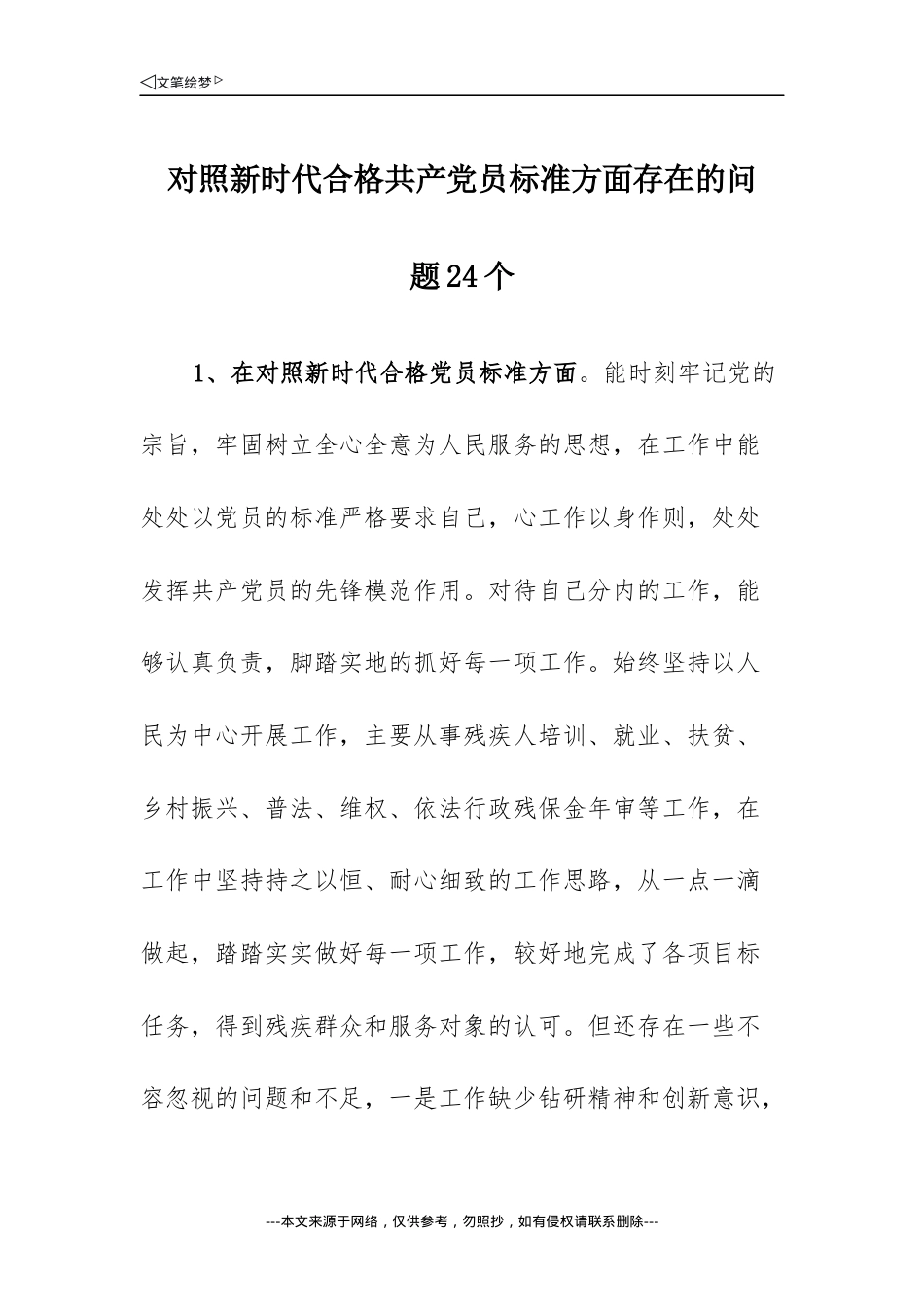 ◁文笔绘梦▷

对照新时代合格共产党员标准方面存在的问题24个

1、在对照新时代合格党员标准方面。能时刻牢记党的宗旨，牢固树立全心全意为人民服务的思想，在工作中能处处以党员的标准严格要求自己，心工作以身作则，处处发挥共产党员的先锋模范作用。对待自己分内的工作，能够认真负责，脚踏实地的抓好每一项工作。始终坚持以人民为中心开展工作，主要从事残疾人培训、就业、扶贫、乡村振兴、普法、维权、依法行政残保金年审等工作，在工作中坚持持之以恒、耐心细致的工作思路，从一点一滴做起，踏踏实实做好每一项工作，较好地完成了各项目标任务，得到残疾群众和服务对象的认可。但还存在一些不容忽视的问题和不足，一是工作缺少钻研精神和创新意识，

---本文来源于网络，仅供参考，勿照抄，如有侵权请联系删除---